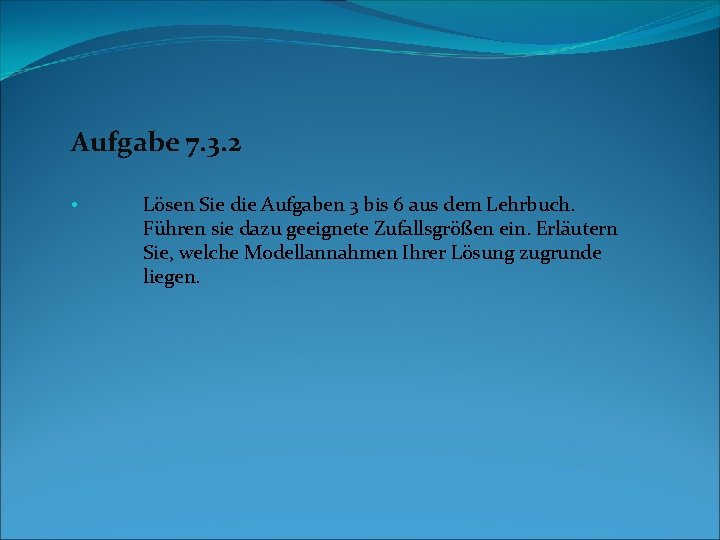 Aufgabe 7.3.2

• Lösen Sie die Aufgaben 3 bis 6 aus dem Lehrbuch. Führen sie dazu geeignete Zufallsgrößen ein. Erläutern Sie, welche Modellannahmen Ihrer Lösung zugrunde liegen.